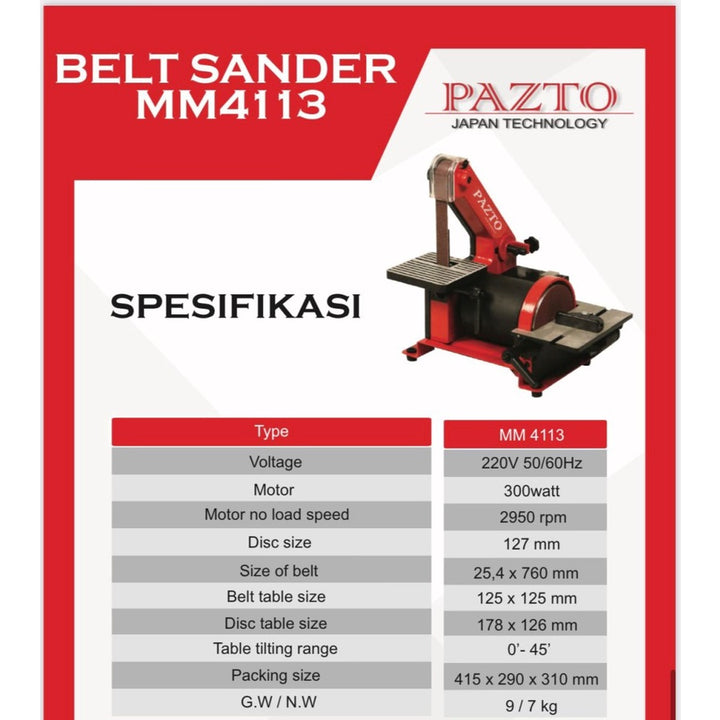 BELT SANDER
MM4113

PAZTO
JAPAN TECHNOLOGY

PAZTO

SPESIFIKASI

| Type | MM 4113 |
|---|---|
| Voltage | 220V 50/60Hz |
| Motor | 300watt |
| Motor no load speed | 2950 rpm |
| Disc size | 127 mm |
| Size of belt | 25,4 x 760 mm |
| Belt table size | 125 x 125 mm |
| Disc table size | 178 x 126 mm |
| Table tilting range | 0'- 45' |
| Packing size | 415 x 290 x 310 mm |
| G.W / N.W | 9 / 7 kg |